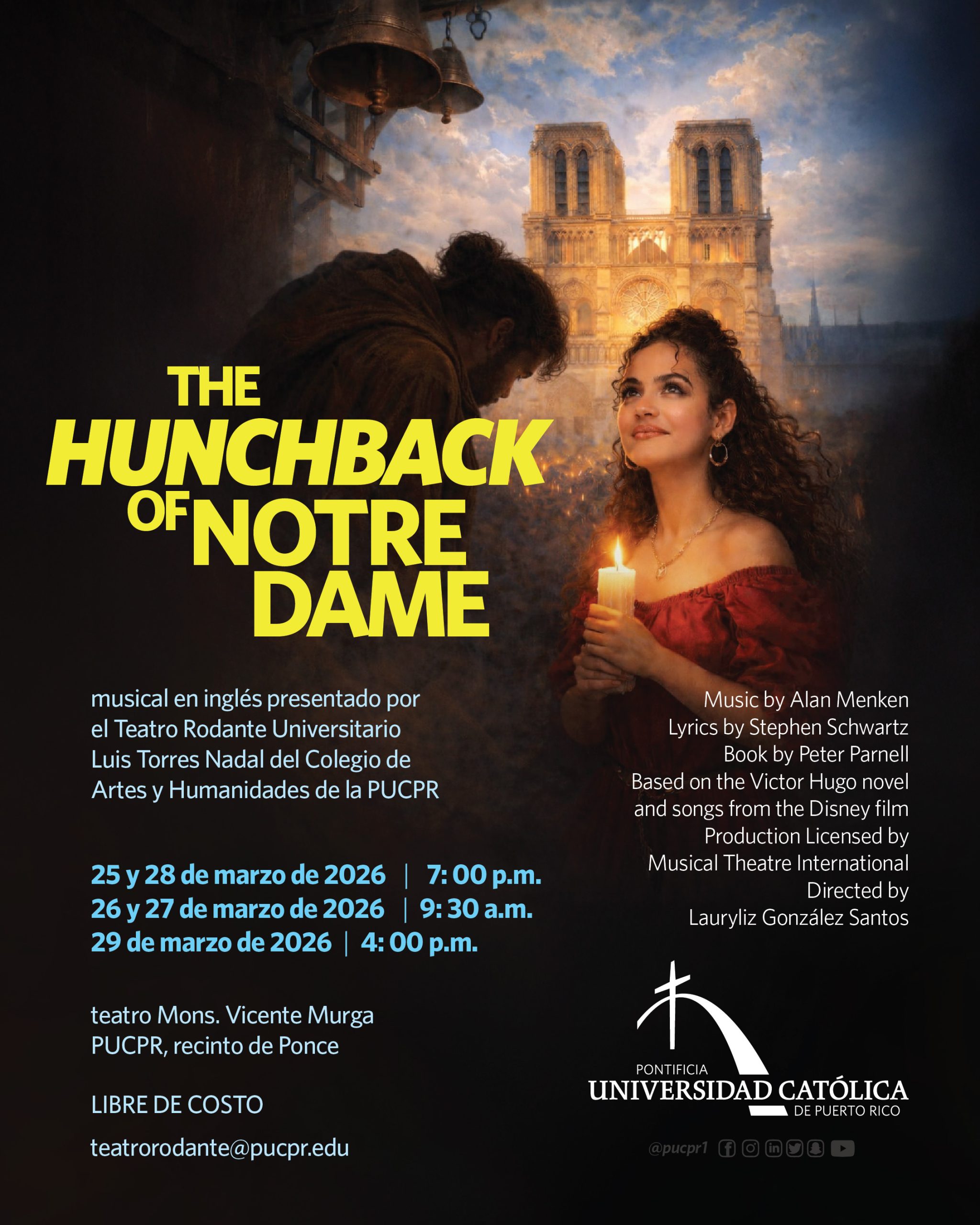 THE HUNCHBACK OF NOTRE DAME

musical en inglés presentado por el Teatro Rodante Universitario Luis Torres Nadal del Colegio de Artes y Humanidades de la PUCPR

25 y 28 de marzo de 2026 | 7: 00 p.m.
26 y 27 de marzo de 2026 | 9: 30 a.m.
29 de marzo de 2026 | 4: 00 p.m.

teatro Mons. Vicente Murga
PUCPR, recinto de Ponce

LIBRE DE COSTO

teatrorodante@pucpr.edu

Music by Alan Menken
Lyrics by Stephen Schwartz
Book by Peter Parnell
Based on the Victor Hugo novel and songs from the Disney film
Production Licensed by Musical Theatre International
Directed by Lauryliz González Santos

PONTIFICIA
UNIVERSIDAD CATÓLICA
DE PUERTO RICO

@pucpr1